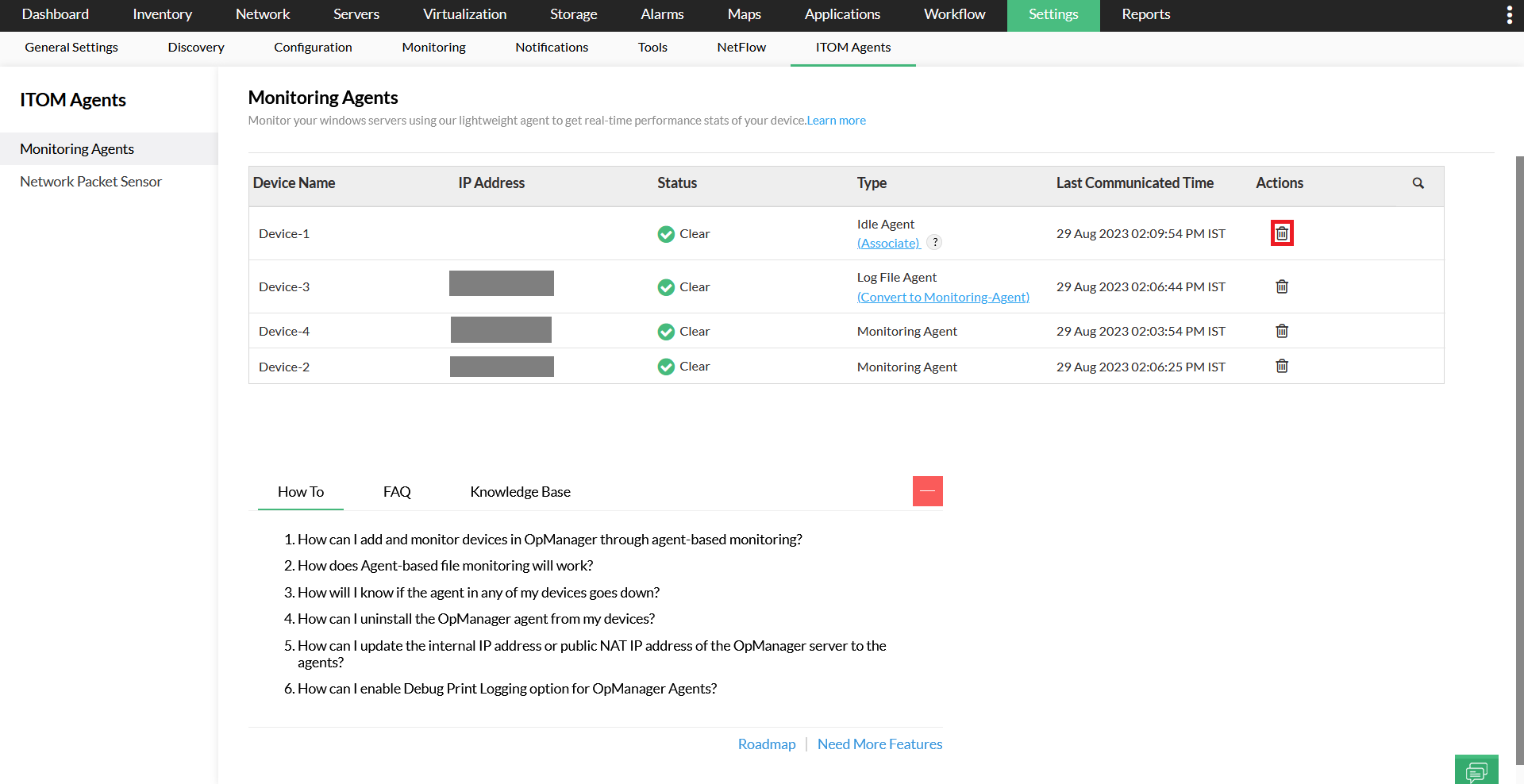 Dashboard Inventory Network Servers Virtualization Storage Alarms Maps Applications Workflow Settings Reports

General Settings Discovery Configuration Monitoring Notifications Tools NetFlow ITOM Agents

ITOM Agents

Monitoring Agents

Network Packet Sensor

Monitoring Agents

Monitor your windows servers using our lightweight agent to get real-time performance stats of your device.Learn more

| Device Name | IP Address | Status | Type | Last Communicated Time | Actions |
|---|---|---|---|---|---|
| Device-1 | | Clear | Idle Agent (Associate) ? | 29 Aug 2023 02:09:54 PM IST | |
| Device-3 | | Clear | Log File Agent (Convert to Monitoring-Agent) | 29 Aug 2023 02:06:44 PM IST | |
| Device-4 | | Clear | Monitoring Agent | 29 Aug 2023 02:03:54 PM IST | |
| Device-2 | | Clear | Monitoring Agent | 29 Aug 2023 02:06:25 PM IST | |

How To FAQ Knowledge Base

1. How can I add and monitor devices in OpManager through agent-based monitoring?
2. How does Agent-based file monitoring will work?
3. How will I know if the agent in any of my devices goes down?
4. How can I uninstall the OpManager agent from my devices?
5. How can I update the internal IP address or public NAT IP address of the OpManager server to the agents?
6. How can I enable Debug Print Logging option for OpManager Agents?

Roadmap | Need More Features